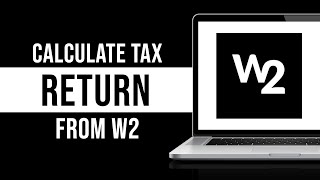 CALCULATE TAX
RETURN
FROM W2

W2